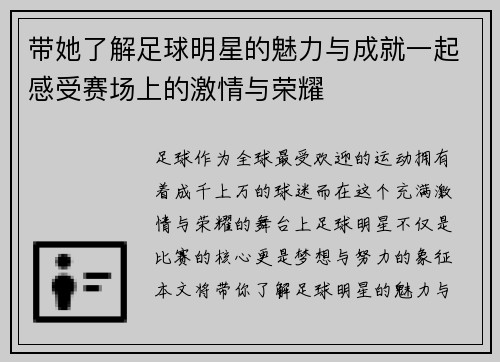 带她了解足球明星的魅力与成就一起感受赛场上的激情与荣耀

足球作为全球最受欢迎的运动拥有着成千上万的球迷而在这个充满激情与荣耀的舞台上足球明星不仅是比赛的核心更是梦想与努力的象征本文将带你了解足球明星的魅力与